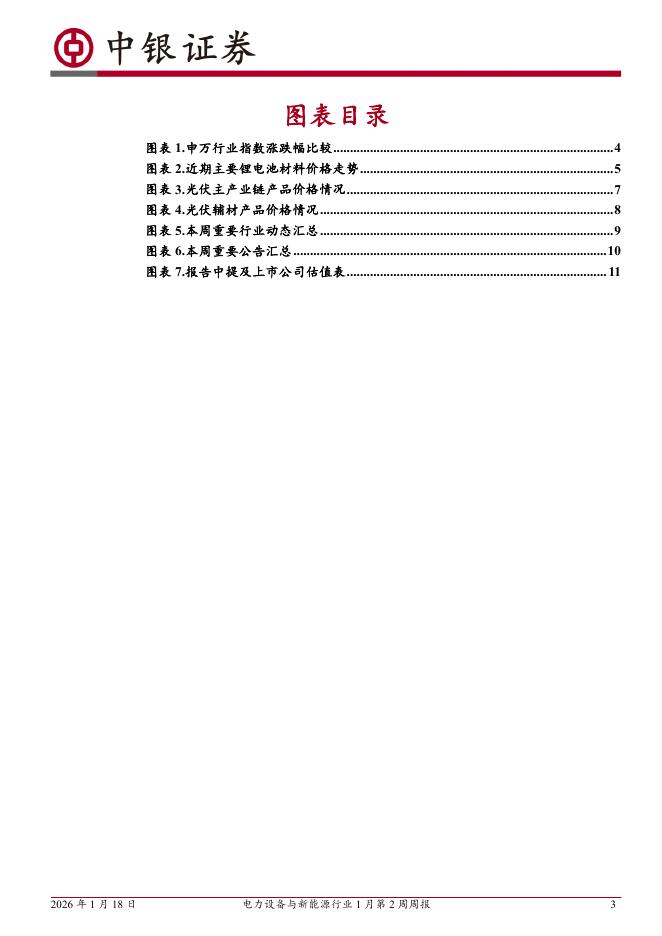 中银证券

图表目录

图表1.申万行业指数涨跌幅比较 4
图表2.近期主要锂电池材料价格走势 5
图表3.光伏主产业链产品价格情况 7
图表4.光伏辅材产品价格情况 8
图表5.本周重要行业动态汇总 9
图表6.本周重要公告汇总 10
图表7.报告中提及上市公司估值表 11

2026年1月18日 电力设备与新能源行业1月第2周周报 3